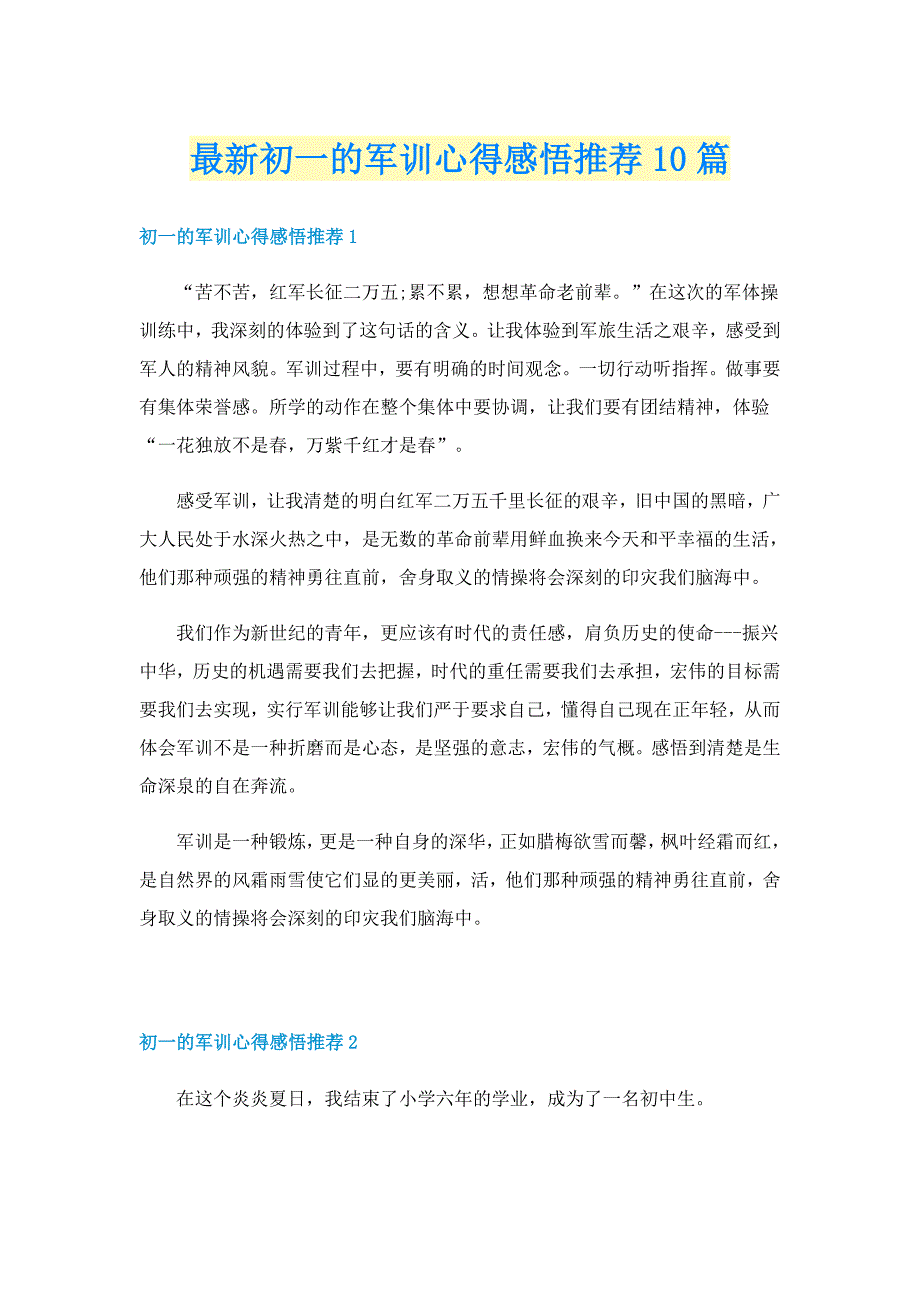 最新初一的军训心得感悟推荐10篇

初一的军训心得感悟推荐1

“苦不苦，红军长征二万五;累不累，想想革命老前辈。”在这次的军体操训练中，我深刻的体验到了这句话的含义。让我体验到军旅生活之艰辛，感受到军人的精神风貌。军训过程中，要有明确的时间观念。一切行动听指挥。做事要有集体荣誉感。所学的动作在整个集体中要协调，让我们要有团结精神，体验“一花独放不是春，万紫千红才是春”。

感受军训，让我清楚的明白红军二万五千里长征的艰辛，旧中国的黑暗，广大人民处于水深火热之中，是无数的革命前辈用鲜血换来今天和平幸福的生活，他们那种顽强的精神勇往直前，舍身取义的情操将会深刻的印灾我们脑海中。

我们作为新世纪的青年，更应该有时代的责任感，肩负历史的使命---振兴中华，历史的机遇需要我们去把握，时代的重任需要我们去承担，宏伟的目标需要我们去实现，实行军训能够让我们严于要求自己，懂得自己现在正年轻，从而体会军训不是一种折磨而是心态，是坚强的意志，宏伟的气概。感悟到清楚是生命深泉的自在奔流。

军训是一种锻炼，更是一种自身的深华，正如腊梅欲雪而馨，枫叶经霜而红，是自然界的风霜雨雪使它们显的更美丽，活，他们那种顽强的精神勇往直前，舍身取义的情操将会深刻的印灾我们脑海中。

初一的军训心得感悟推荐2

在这个炎炎夏日，我结束了小学六年的学业，成为了一名初中生。